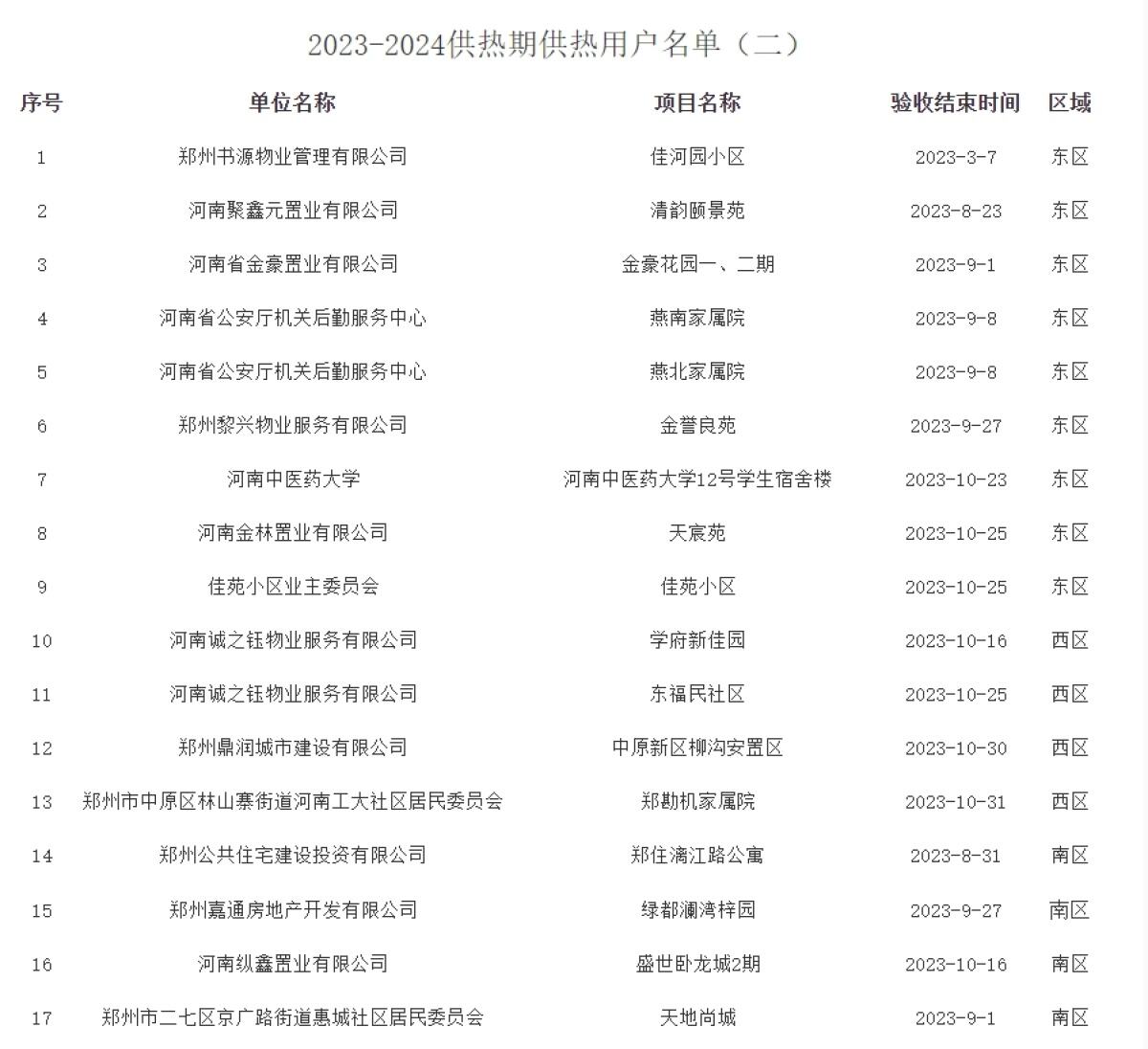 2023-2024供热期供热用户名单（二）

| 序号 | 单位名称 | 项目名称 | 验收结束时间 | 区域 |
|---|---|---|---|---|
| 1 | 郑州书源物业管理有限公司 | 佳河园小区 | 2023-3-7 | 东区 |
| 2 | 河南聚鑫元置业有限公司 | 清韵颐景苑 | 2023-8-23 | 东区 |
| 3 | 河南省金豪置业有限公司 | 金豪花园一、二期 | 2023-9-1 | 东区 |
| 4 | 河南省公安厅机关后勤服务中心 | 燕南家属院 | 2023-9-8 | 东区 |
| 5 | 河南省公安厅机关后勤服务中心 | 燕北家属院 | 2023-9-8 | 东区 |
| 6 | 郑州黎兴物业服务有限公司 | 金誉良苑 | 2023-9-27 | 东区 |
| 7 | 河南中医药大学 | 河南中医药大学12号学生宿舍楼 | 2023-10-23 | 东区 |
| 8 | 河南金林置业有限公司 | 天宸苑 | 2023-10-25 | 东区 |
| 9 | 佳苑小区业主委员会 | 佳苑小区 | 2023-10-25 | 东区 |
| 10 | 河南诚之钰物业服务有限公司 | 学府新佳园 | 2023-10-16 | 西区 |
| 11 | 河南诚之钰物业服务有限公司 | 东福民社区 | 2023-10-25 | 西区 |
| 12 | 郑州鼎润城市建设有限公司 | 中原新区柳沟安置区 | 2023-10-30 | 西区 |
| 13 | 郑州市中原区林山寨街道河南工大社区居民委员会 | 郑勘机家属院 | 2023-10-31 | 西区 |
| 14 | 郑州公共住宅建设投资有限公司 | 郑住漓江路公寓 | 2023-8-31 | 南区 |
| 15 | 郑州嘉通房地产开发有限公司 | 绿都澜湾梓园 | 2023-9-27 | 南区 |
| 16 | 河南纵鑫置业有限公司 | 盛世卧龙城2期 | 2023-10-16 | 南区 |
| 17 | 郑州市二七区京广路街道惠城社区居民委员会 | 天地尚城 | 2023-9-1 | 南区 |